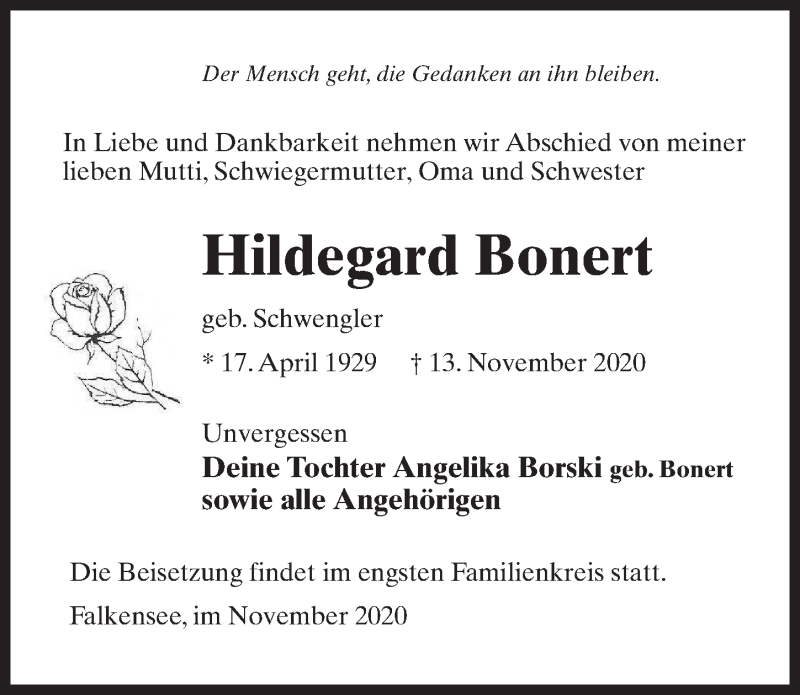 Der Mensch geht, die Gedanken an ihn bleiben.

In Liebe und Dankbarkeit nehmen wir Abschied von meiner lieben Mutti, Schwiegermutter, Oma und Schwester

Hildegard Bonert

geb. Schwengler

* 17. April 1929 † 13. November 2020

Unvergessen
Deine Tochter Angelika Borski geb. Bonert
sowie alle Angehörigen

Die Beisetzung findet im engsten Familienkreis statt.

Falkensee, im November 2020